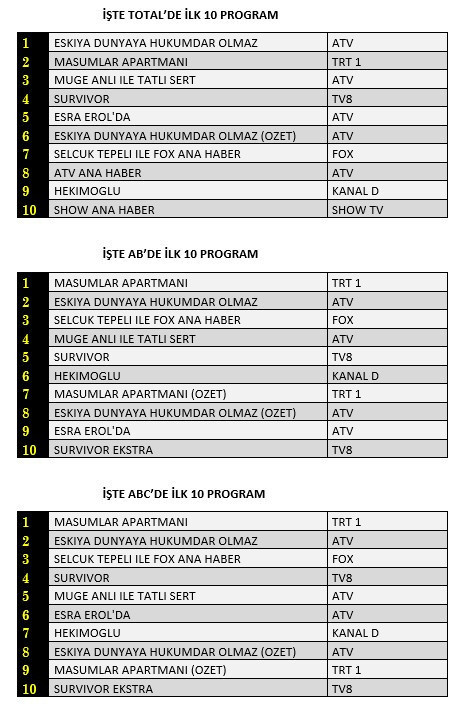 İŞTE TOTAL'DE İLK 10 PROGRAM

| | | |
|---|---|---|
| 1 | ESKIYA DUNYAYA HUKUMDAR OLMAZ | ATV |
| 2 | MASUMLAR APARTMANI | TRT 1 |
| 3 | MUGE ANLI ILE TATLI SERT | ATV |
| 4 | SURVIVOR | TV8 |
| 5 | ESRA EROL'DA | ATV |
| 6 | ESKIYA DUNYAYA HUKUMDAR OLMAZ (OZET) | ATV |
| 7 | SELCUK TEPELI ILE FOX ANA HABER | FOX |
| 8 | ATV ANA HABER | ATV |
| 9 | HEKIMOGLU | KANAL D |
| 10 | SHOW ANA HABER | SHOW TV |

İŞTE AB'DE İLK 10 PROGRAM

| | | |
|---|---|---|
| 1 | MASUMLAR APARTMANI | TRT 1 |
| 2 | ESKIYA DUNYAYA HUKUMDAR OLMAZ | ATV |
| 3 | SELCUK TEPELI ILE FOX ANA HABER | FOX |
| 4 | MUGE ANLI ILE TATLI SERT | ATV |
| 5 | SURVIVOR | TV8 |
| 6 | HEKIMOGLU | KANAL D |
| 7 | MASUMLAR APARTMANI (OZET) | TRT 1 |
| 8 | ESKIYA DUNYAYA HUKUMDAR OLMAZ (OZET) | ATV |
| 9 | ESRA EROL'DA | ATV |
| 10 | SURVIVOR EKSTRA | TV8 |

İŞTE ABC'DE İLK 10 PROGRAM

| | | |
|---|---|---|
| 1 | MASUMLAR APARTMANI | TRT 1 |
| 2 | ESKIYA DUNYAYA HUKUMDAR OLMAZ | ATV |
| 3 | SELCUK TEPELI ILE FOX ANA HABER | FOX |
| 4 | SURVIVOR | TV8 |
| 5 | MUGE ANLI ILE TATLI SERT | ATV |
| 6 | ESRA EROL'DA | ATV |
| 7 | HEKIMOGLU | KANAL D |
| 8 | ESKIYA DUNYAYA HUKUMDAR OLMAZ (OZET) | ATV |
| 9 | MASUMLAR APARTMANI (OZET) | TRT 1 |
| 10 | SURVIVOR EKSTRA | TV8 |